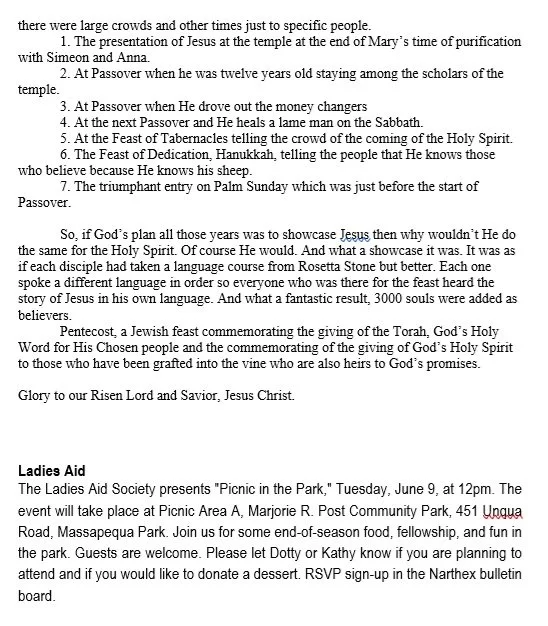 there were large crowds and other times just to specific people.

1. The presentation of Jesus at the temple at the end of Mary's time of purification with Simeon and Anna.

2. At Passover when he was twelve years old staying among the scholars of the temple.

3. At Passover when He drove out the money changers

4. At the next Passover and He heals a lame man on the Sabbath.

5. At the Feast of Tabernacles telling the crowd of the coming of the Holy Spirit.

6. The Feast of Dedication, Hanukkah, telling the people that He knows those who believe because He knows his sheep.

7. The triumphant entry on Palm Sunday which was just before the start of Passover.

So, if God's plan all those years was to showcase Jesus then why wouldn't He do the same for the Holy Spirit. Of course He would. And what a showcase it was. It was as if each disciple had taken a language course from Rosetta Stone but better. Each one spoke a different language in order so everyone who was there for the feast heard the story of Jesus in his own language. And what a fantastic result, 3000 souls were added as believers.

Pentecost, a Jewish feast commemorating the giving of the Torah, God's Holy Word for His Chosen people and the commemorating of the giving of God's Holy Spirit to those who have been grafted into the vine who are also heirs to God's promises.

Glory to our Risen Lord and Savior, Jesus Christ.

Ladies Aid

The Ladies Aid Society presents "Picnic in the Park," Tuesday, June 9, at 12pm. The event will take place at Picnic Area A, Marjorie R. Post Community Park, 451 Unqua Road, Massapequa Park. Join us for some end-of-season food, fellowship, and fun in the park. Guests are welcome. Please let Dotty or Kathy know if you are planning to attend and if you would like to donate a dessert. RSVP sign-up in the Narthex bulletin board.